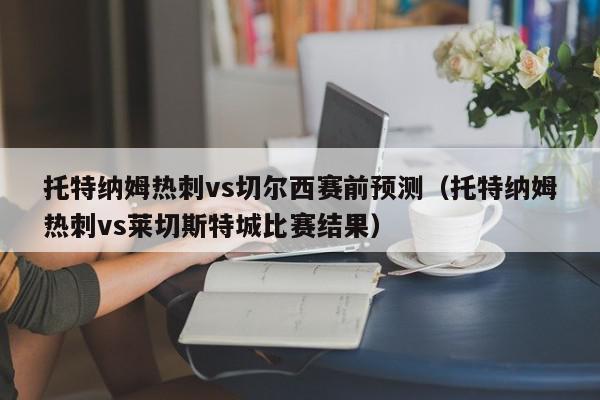 托特纳姆热刺vs切尔西赛前预测（托特纳姆热刺vs莱切斯特城比赛结果）